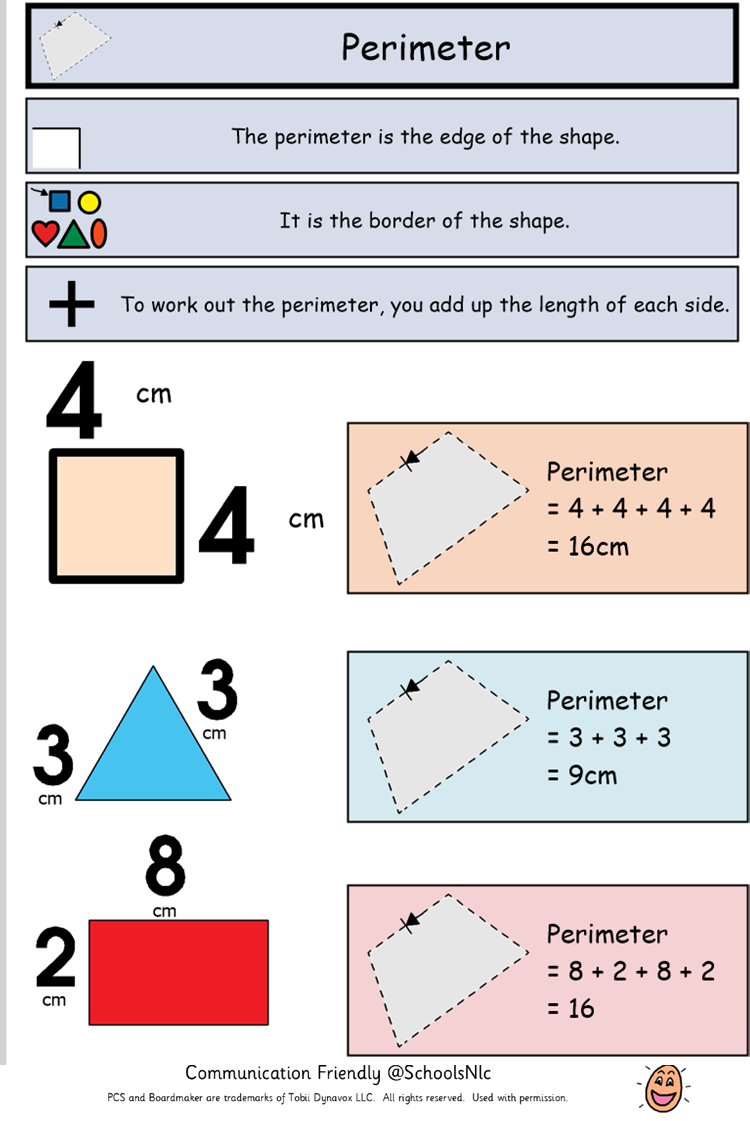 Perimeter

The perimeter is the edge of the shape.

It is the border of the shape.

To work out the perimeter, you add up the length of each side.

4 cm

4 cm

Perimeter
= 4 + 4 + 4 + 4
= 16cm

3 cm

3 cm

Perimeter
= 3 + 3 + 3
= 9cm

8 cm

2 cm

Perimeter
= 8 + 2 + 8 + 2
= 16

Communication Friendly @SchoolsNlc

PCS and Boardmaker are trademarks of Tobii Dynavox LLC. All rights reserved. Used with permission.